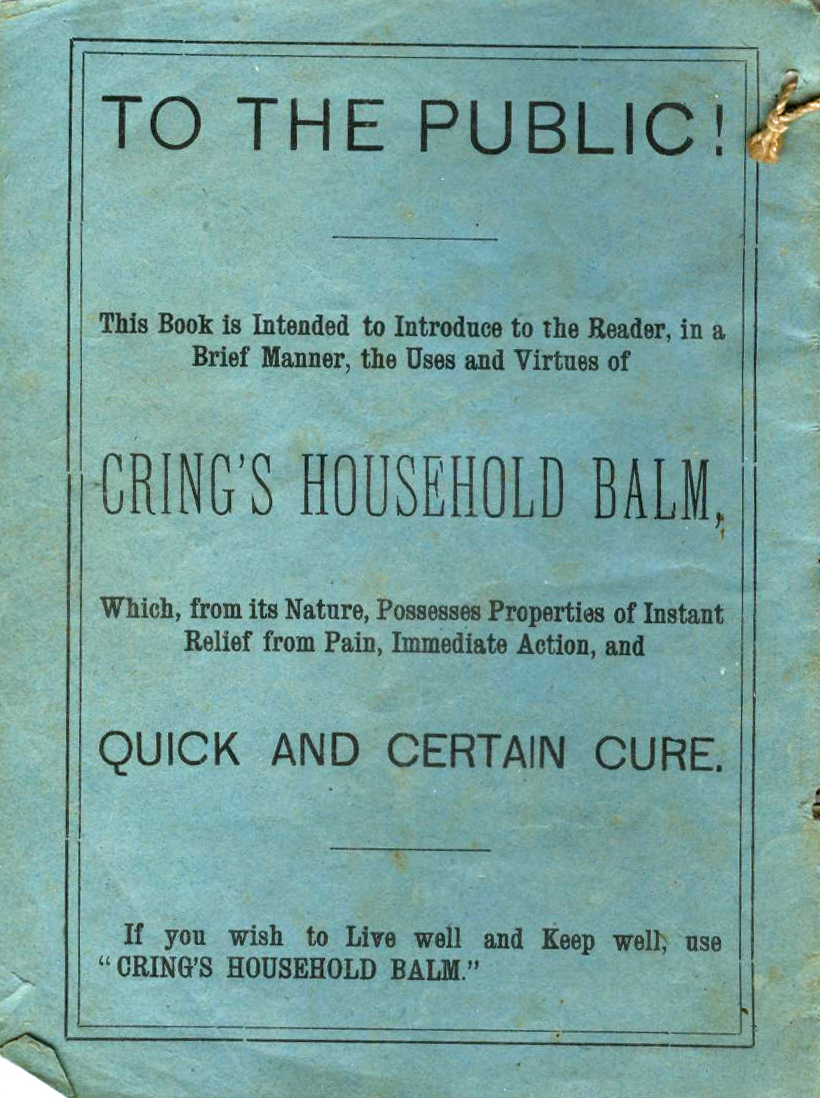 TO THE PUBLIC!

This Book is Intended to Introduce to the Reader, in a Brief Manner, the Uses and Virtues of

CRING'S HOUSEHOLD BALM,

Which, from its Nature, Possesses Properties of Instant Relief from Pain, Immediate Action, and

QUICK AND CERTAIN CURE.

If you wish to Live well and Keep well, use "CRING'S HOUSEHOLD BALM."